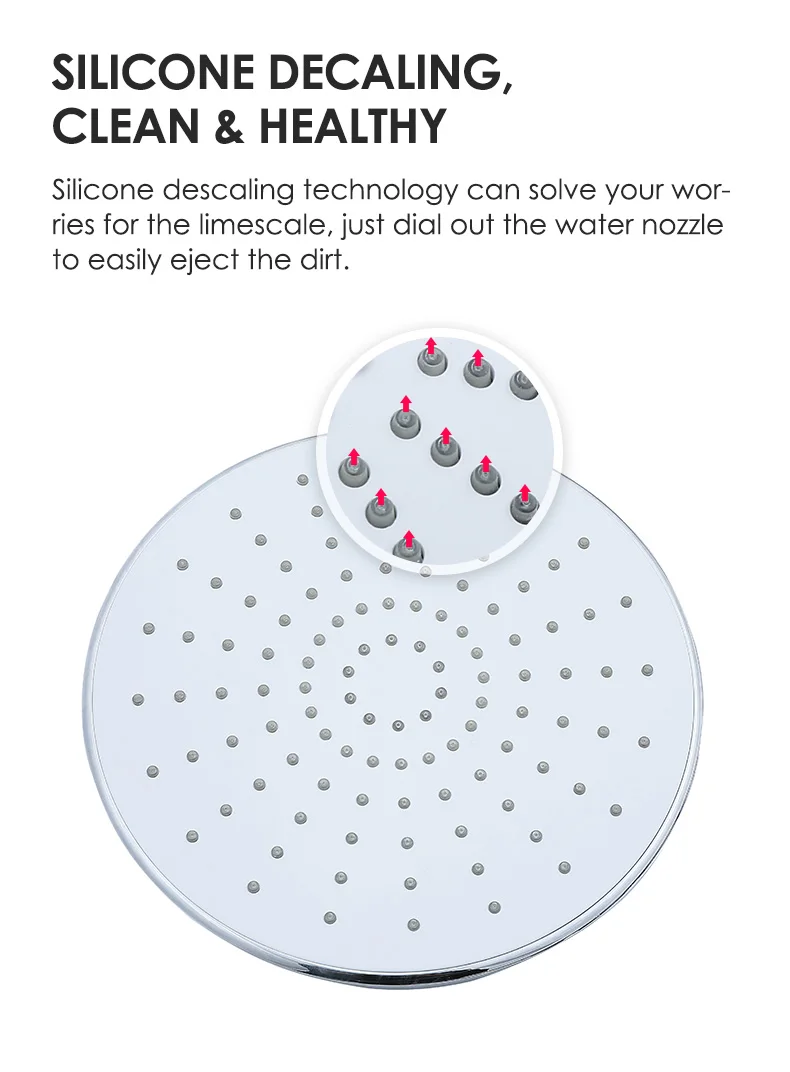 SILICONE DECALING,
CLEAN & HEALTHY

Silicone descaling technology can solve your worries for the limescale, just dial out the water nozzle to easily eject the dirt.